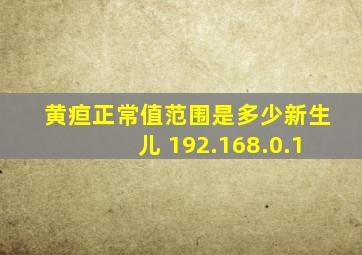 黄疸正常值范围是多少新生儿 192.168.0.1